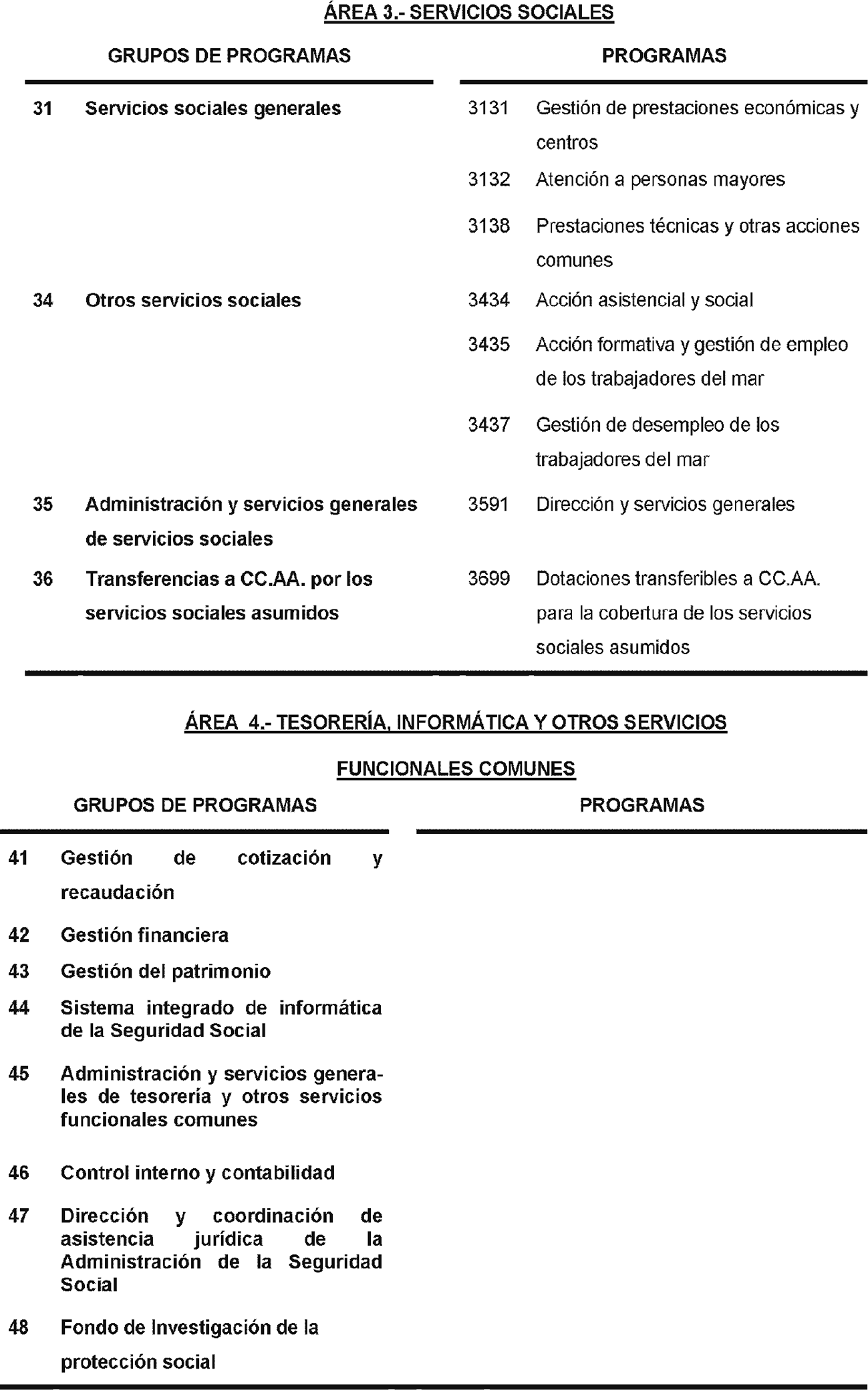 ÁREA 3.- SERVICIOS SOCIALES

| GRUPOS DE PROGRAMAS | | PROGRAMAS | |
|---|---|---|---|
| 31 | Servicios sociales generales | 3131 | Gestión de prestaciones económicas y centros |
| | | 3132 | Atención a personas mayores |
| | | 3138 | Prestaciones técnicas y otras acciones comunes |
| 34 | Otros servicios sociales | 3434 | Acción asistencial y social |
| | | 3435 | Acción formativa y gestión de empleo de los trabajadores del mar |
| | | 3437 | Gestión de desempleo de los trabajadores del mar |
| 35 | Administración y servicios generales de servicios sociales | 3591 | Dirección y servicios generales |
| 36 | Transferencias a CC.AA. por los servicios sociales asumidos | 3699 | Dotaciones transferibles a CC.AA. para la cobertura de los servicios sociales asumidos |

ÁREA 4.- TESORERÍA, INFORMÁTICA Y OTROS SERVICIOS

FUNCIONALES COMUNES

| GRUPOS DE PROGRAMAS | | PROGRAMAS |
|---|---|---|
| 41 | Gestión de cotización y recaudación | |
| 42 | Gestión financiera | |
| 43 | Gestión del patrimonio | |
| 44 | Sistema integrado de informática de la Seguridad Social | |
| 45 | Administración y servicios generales de tesorería y otros servicios funcionales comunes | |
| 46 | Control interno y contabilidad | |
| 47 | Dirección y coordinación de asistencia jurídica de la Administración de la Seguridad Social | |
| 48 | Fondo de Investigación de la protección social | |